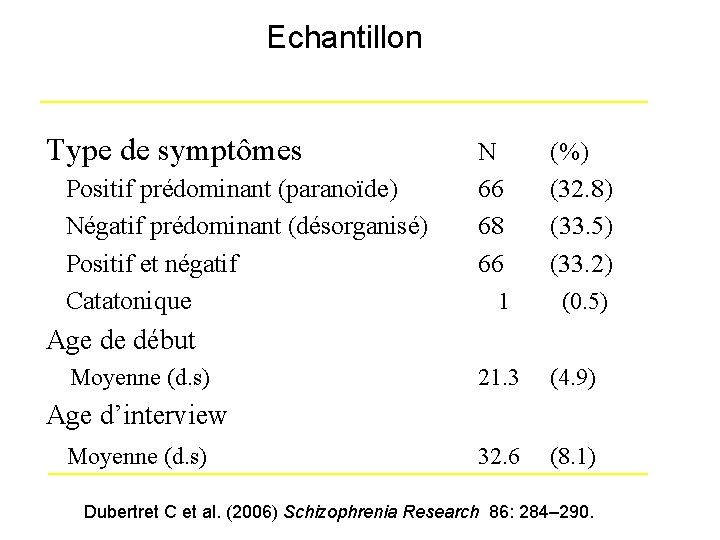 Echantillon

| Type de symptômes | N | (%) |
|---|---|---|
| Positif prédominant (paranoïde) | 66 | (32.8) |
| Négatif prédominant (désorganisé) | 68 | (33.5) |
| Positif et négatif | 66 | (33.2) |
| Catatonique | 1 | (0.5) |
| Age de début | | |
| Moyenne (d.s) | 21.3 | (4.9) |
| Age d'interview | | |
| Moyenne (d.s) | 32.6 | (8.1) |

Dubertret C et al. (2006) Schizophrenia Research 86: 284–290.